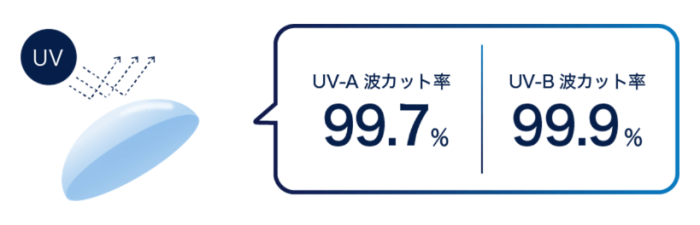 UV

UV-A 波カット率
99.7%

UV-B 波カット率
99.9%